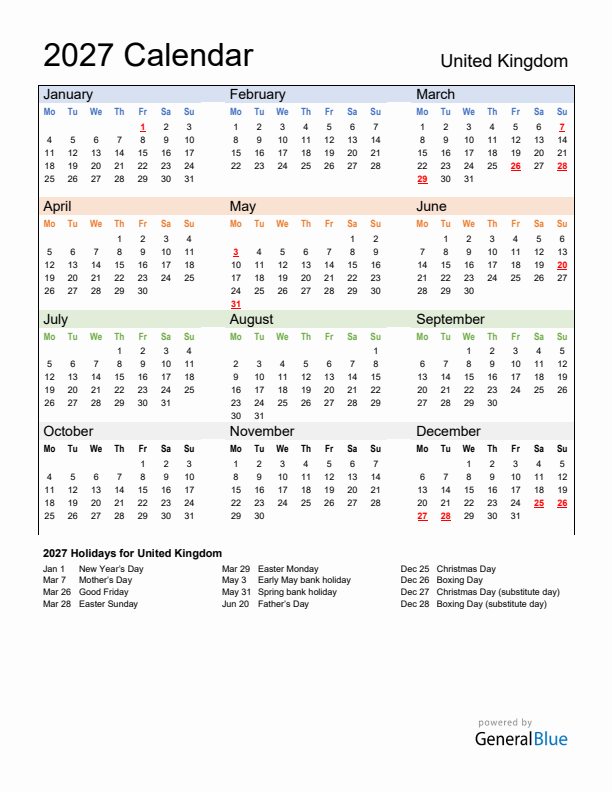 2027 Calendar

United Kingdom

January

| Mo | Tu | We | Th | Fr | Sa | Su |
|---|---|---|---|---|---|---|
| | | | | 1 | 2 | 3 |
| 4 | 5 | 6 | 7 | 8 | 9 | 10 |
| 11 | 12 | 13 | 14 | 15 | 16 | 17 |
| 18 | 19 | 20 | 21 | 22 | 23 | 24 |
| 25 | 26 | 27 | 28 | 29 | 30 | 31 |

February

| Mo | Tu | We | Th | Fr | Sa | Su |
|---|---|---|---|---|---|---|
| 1 | 2 | 3 | 4 | 5 | 6 | 7 |
| 8 | 9 | 10 | 11 | 12 | 13 | 14 |
| 15 | 16 | 17 | 18 | 19 | 20 | 21 |
| 22 | 23 | 24 | 25 | 26 | 27 | 28 |

March

| Mo | Tu | We | Th | Fr | Sa | Su |
|---|---|---|---|---|---|---|
| 1 | 2 | 3 | 4 | 5 | 6 | 7 |
| 8 | 9 | 10 | 11 | 12 | 13 | 14 |
| 15 | 16 | 17 | 18 | 19 | 20 | 21 |
| 22 | 23 | 24 | 25 | 26 | 27 | 28 |
| 29 | 30 | 31 | | | | |

April

| Mo | Tu | We | Th | Fr | Sa | Su |
|---|---|---|---|---|---|---|
| | | | 1 | 2 | 3 | 4 |
| 5 | 6 | 7 | 8 | 9 | 10 | 11 |
| 12 | 13 | 14 | 15 | 16 | 17 | 18 |
| 19 | 20 | 21 | 22 | 23 | 24 | 25 |
| 26 | 27 | 28 | 29 | 30 | | |

May

| Mo | Tu | We | Th | Fr | Sa | Su |
|---|---|---|---|---|---|---|
| | | | | | 1 | 2 |
| 3 | 4 | 5 | 6 | 7 | 8 | 9 |
| 10 | 11 | 12 | 13 | 14 | 15 | 16 |
| 17 | 18 | 19 | 20 | 21 | 22 | 23 |
| 24 | 25 | 26 | 27 | 28 | 29 | 30 |
| 31 | | | | | | |

June

| Mo | Tu | We | Th | Fr | Sa | Su |
|---|---|---|---|---|---|---|
| | 1 | 2 | 3 | 4 | 5 | 6 |
| 7 | 8 | 9 | 10 | 11 | 12 | 13 |
| 14 | 15 | 16 | 17 | 18 | 19 | 20 |
| 21 | 22 | 23 | 24 | 25 | 26 | 27 |
| 28 | 29 | 30 | | | | |

July

| Mo | Tu | We | Th | Fr | Sa | Su |
|---|---|---|---|---|---|---|
| | | | 1 | 2 | 3 | 4 |
| 5 | 6 | 7 | 8 | 9 | 10 | 11 |
| 12 | 13 | 14 | 15 | 16 | 17 | 18 |
| 19 | 20 | 21 | 22 | 23 | 24 | 25 |
| 26 | 27 | 28 | 29 | 30 | 31 | |

August

| Mo | Tu | We | Th | Fr | Sa | Su |
|---|---|---|---|---|---|---|
| | | | | | | 1 |
| 2 | 3 | 4 | 5 | 6 | 7 | 8 |
| 9 | 10 | 11 | 12 | 13 | 14 | 15 |
| 16 | 17 | 18 | 19 | 20 | 21 | 22 |
| 23 | 24 | 25 | 26 | 27 | 28 | 29 |
| 30 | 31 | | | | | |

September

| Mo | Tu | We | Th | Fr | Sa | Su |
|---|---|---|---|---|---|---|
| | | 1 | 2 | 3 | 4 | 5 |
| 6 | 7 | 8 | 9 | 10 | 11 | 12 |
| 13 | 14 | 15 | 16 | 17 | 18 | 19 |
| 20 | 21 | 22 | 23 | 24 | 25 | 26 |
| 27 | 28 | 29 | 30 | | | |

October

| Mo | Tu | We | Th | Fr | Sa | Su |
|---|---|---|---|---|---|---|
| | | | | 1 | 2 | 3 |
| 4 | 5 | 6 | 7 | 8 | 9 | 10 |
| 11 | 12 | 13 | 14 | 15 | 16 | 17 |
| 18 | 19 | 20 | 21 | 22 | 23 | 24 |
| 25 | 26 | 27 | 28 | 29 | 30 | 31 |

November

| Mo | Tu | We | Th | Fr | Sa | Su |
|---|---|---|---|---|---|---|
| 1 | 2 | 3 | 4 | 5 | 6 | 7 |
| 8 | 9 | 10 | 11 | 12 | 13 | 14 |
| 15 | 16 | 17 | 18 | 19 | 20 | 21 |
| 22 | 23 | 24 | 25 | 26 | 27 | 28 |
| 29 | 30 | | | | | |

December

| Mo | Tu | We | Th | Fr | Sa | Su |
|---|---|---|---|---|---|---|
| | | 1 | 2 | 3 | 4 | 5 |
| 6 | 7 | 8 | 9 | 10 | 11 | 12 |
| 13 | 14 | 15 | 16 | 17 | 18 | 19 |
| 20 | 21 | 22 | 23 | 24 | 25 | 26 |
| 27 | 28 | 29 | 30 | 31 | | |

2027 Holidays for United Kingdom

Jan 1 New Year's Day
Mar 7 Mother's Day
Mar 26 Good Friday
Mar 28 Easter Sunday

Mar 29 Easter Monday
May 3 Early May bank holiday
May 31 Spring bank holiday
Jun 20 Father's Day

Dec 25 Christmas Day
Dec 26 Boxing Day
Dec 27 Christmas Day (substitute day)
Dec 28 Boxing Day (substitute day)

powered by
GeneralBlue